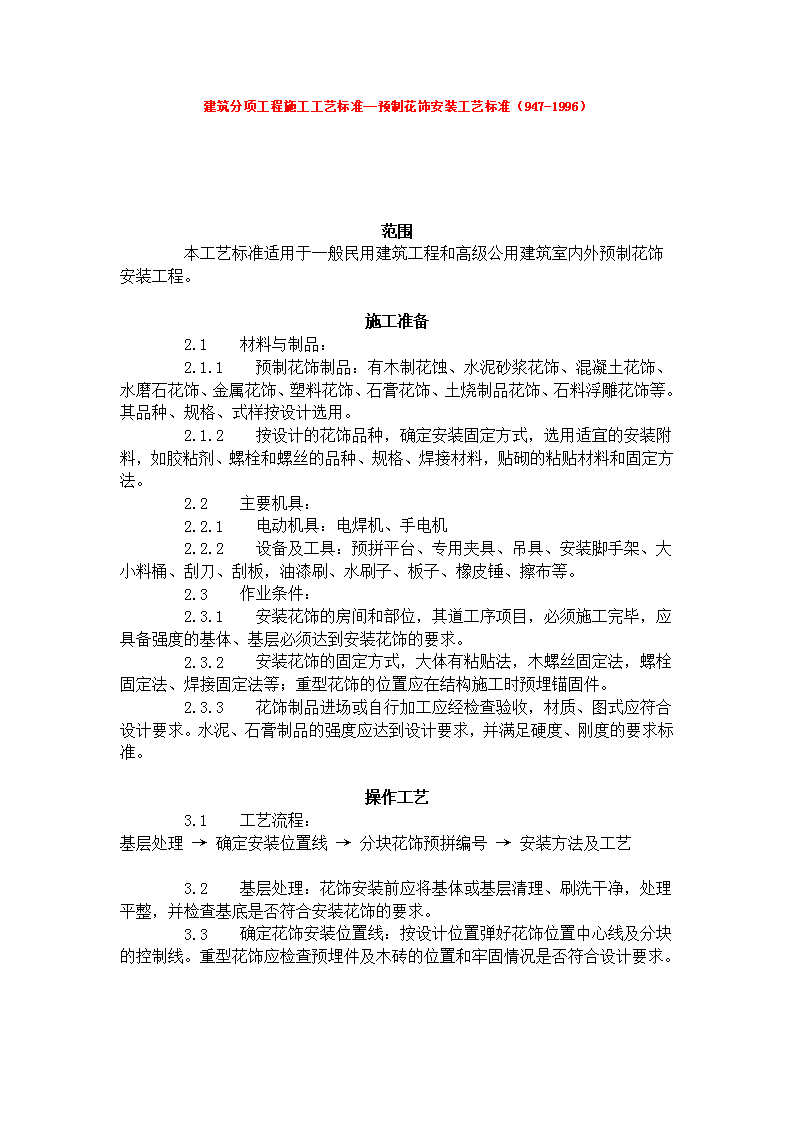 建筑分项工程施工工艺标准—预制花饰安装工艺标准（947-1996）

范围

本工艺标准适用于一般民用建筑工程和高级公用建筑室内外预制花饰安装工程。

施工准备

2.1　材料与制品：

2.1.1　预制花饰制品：有木制花蚀、水泥砂浆花饰、混凝土花饰、水磨石花饰、金属花饰、塑料花饰、石膏花饰、土烧制品花饰、石料浮雕花饰等。其品种、规格、式样按设计选用。

2.1.2　按设计的花饰品种，确定安装固定方式，选用适宜的安装附料，如胶粘剂、螺栓和螺丝的品种、规格、焊接材料，贴砌的粘贴材料和固定方法。

2.2　主要机具：

2.2.1　电动机具：电焊机、手电机

2.2.2　设备及工具：预拼平台、专用夹具、吊具、安装脚手架、大小料桶、刮刀、刮板，油漆刷、水刷子、板子、橡皮锤、擦布等。

2.3　作业条件：

2.3.1　安装花饰的房间和部位，其道工序项目，必须施工完毕，应具备强度的基体、基层必须达到安装花饰的要求。

2.3.2　安装花饰的固定方式，大体有粘贴法，木螺丝固定法，螺栓固定法、焊接固定法等；重型花饰的位置应在结构施工时预埋锚固件。

2.3.3　花饰制品进场或自行加工应经检查验收，材质、图式应符合设计要求。水泥、石膏制品的强度应达到设计要求，并满足硬度、刚度的要求标准。

操作工艺

3.1　工艺流程：

基层处理 → 确定安装位置线 → 分块花饰预拼编号 → 安装方法及工艺

3.2　基层处理：花饰安装前应将基体或基层清理、刷洗干净，处理平整，并检查基底是否符合安装花饰的要求。

3.3　确定花饰安装位置线：按设计位置弹好花饰位置中心线及分块的控制线。重型花饰应检查预埋件及木砖的位置和牢固情况是否符合设计要求。